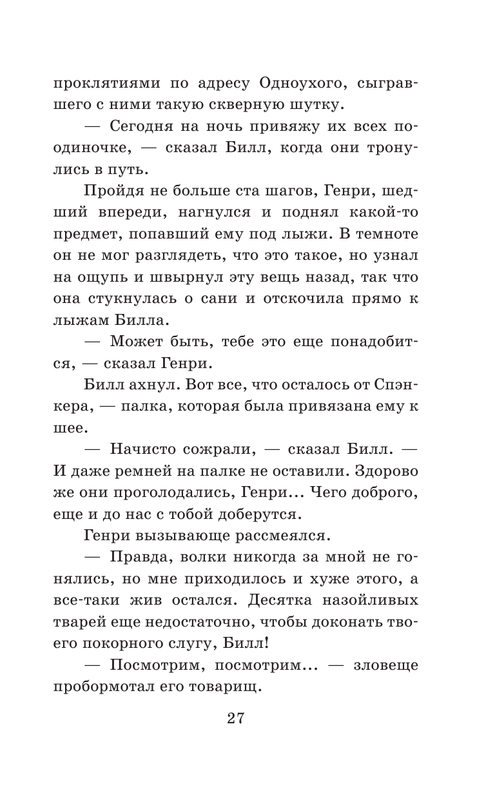 проклятиями по адресу Одноухого, сыгравшего с ними такую скверную шутку.

— Сегодня на ночь привяжу их всех поодиночке, — сказал Билл, когда они тронулись в путь.

Пройдя не больше ста шагов, Генри, шедший впереди, нагнулся и поднял какой-то предмет, попавший ему под лыжи. В темноте он не мог разглядеть, что это такое, но узнал на ощупь и швырнул эту вещь назад, так что она стукнулась о сани и отскочила прямо к лыжам Билла.

— Может быть, тебе это еще понадобится, — сказал Генри.

Билл ахнул. Вот все, что осталось от Спэнкера, — палка, которая была привязана ему к шее.

— Начисто сожрали, — сказал Билл. — И даже ремней на палке не оставили. Здорово же они проголодались, Генри... Чего доброго, еще и до нас с тобой доберутся.

Генри вызывающе рассмеялся.

— Правда, волки никогда за мной не гонялись, но мне приходилось и хуже этого, а все-таки жив остался. Десятка назойливых тварей еще недостаточно, чтобы доконать твоего покорного слугу, Билл!

— Посмотрим, посмотрим... — зловеще пробормотал его товарищ.

27